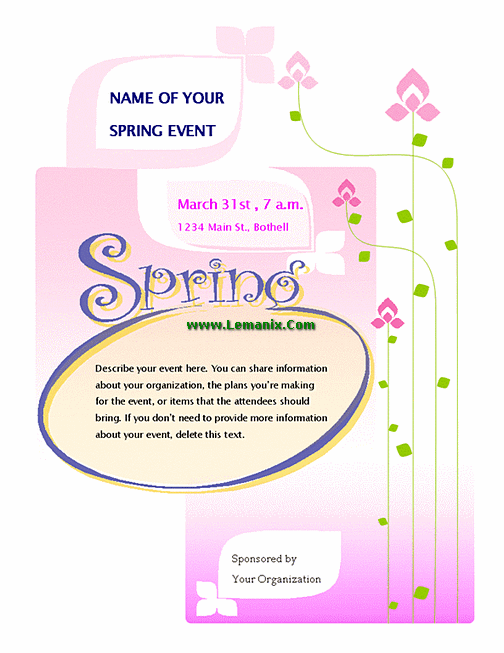 NAME OF YOUR
SPRING EVENT

March 31st , 7 a.m.
1234 Main St., Bothell

Spring

www.Lemanix.Com

Describe your event here. You can share information about your organization, the plans you're making for the event, or items that the attendees should bring. If you don't need to provide more information about your event, delete this text.

Sponsored by
Your Organization